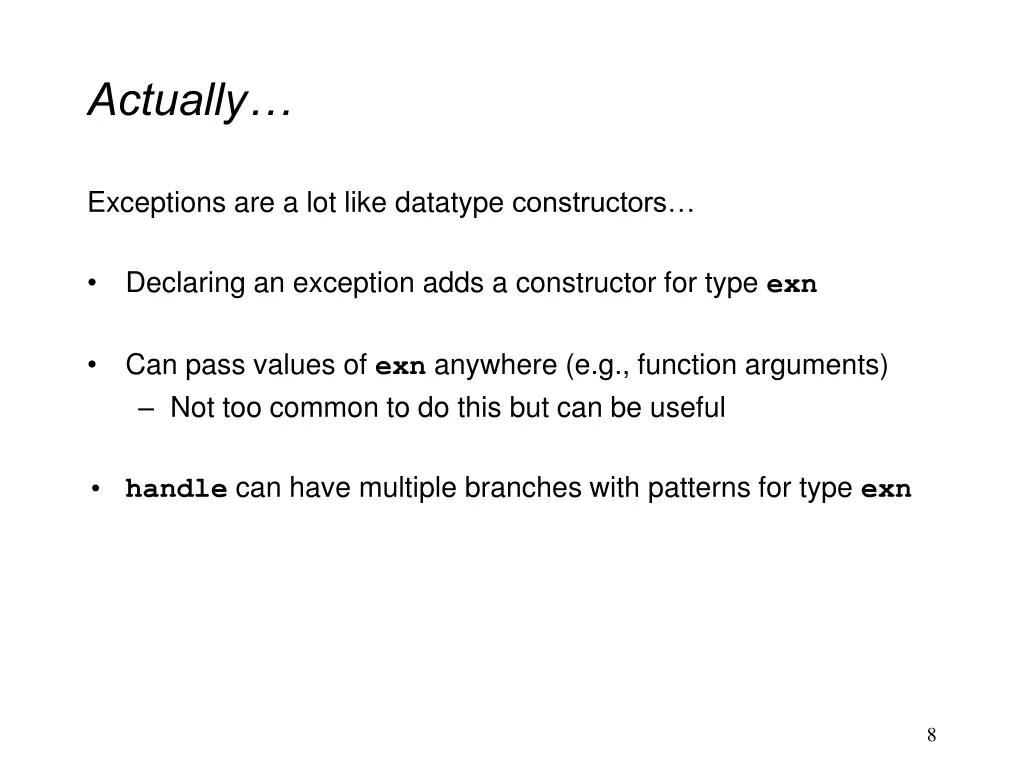 Actually…

Exceptions are a lot like datatype constructors…

• Declaring an exception adds a constructor for type exn

• Can pass values of exn anywhere (e.g., function arguments)
  – Not too common to do this but can be useful

• handle can have multiple branches with patterns for type exn

8